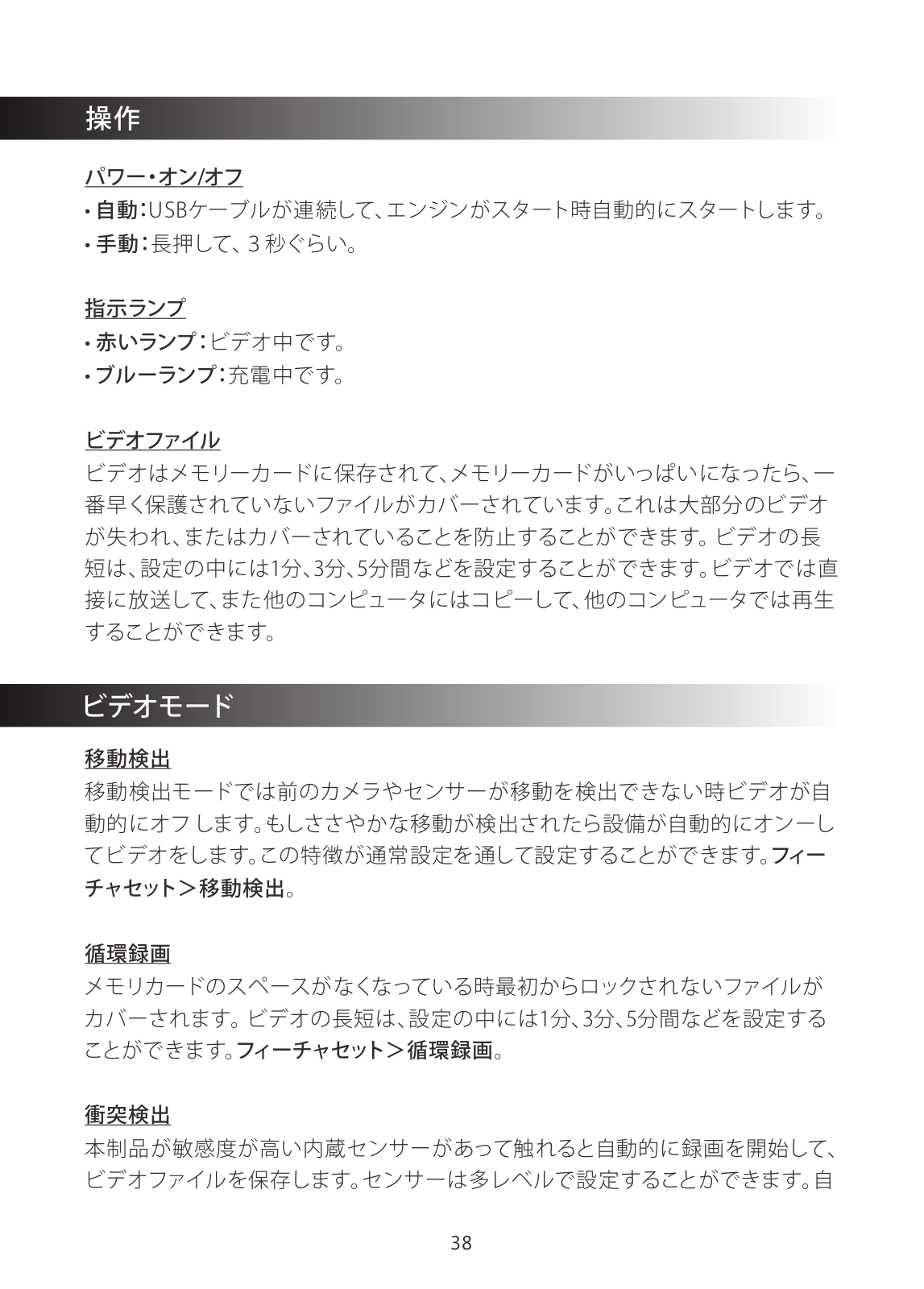 操作

パワー・オン/オフ

• 自動：USBケーブルが連続して、エンジンがスタート時自動的にスタートします。
• 手動：長押して、3 秒ぐらい。

指示ランプ

• 赤いランプ：ビデオ中です。
• ブルーランプ：充電中です。

ビデオファイル

ビデオはメモリーカードに保存されて、メモリーカードがいっぱいになったら、一番早く保護されていないファイルがカバーされています。これは大部分のビデオが失われ、またはカバーされていることを防止することができます。ビデオの長短は、設定の中には1分、3分、5分間などを設定することができます。ビデオでは直接に放送して、また他のコンピュータにはコピーして、他のコンピュータでは再生することができます。

ビデオモード

移動検出

移動検出モードでは前のカメラやセンサーが移動を検出できない時ビデオが自動的にオフします。もしささやかな移動が検出されたら設備が自動的にオンーしてビデオをします。この特徴が通常設定を通して設定することができます。フィーチャセット＞移動検出。

循環録画

メモリカードのスペースがなくなっている時最初からロックされないファイルがカバーされます。ビデオの長短は、設定の中には1分、3分、5分間などを設定することができます。フィーチャセット＞循環録画。

衝突検出

本制品が敏感度が高い内蔵センサーがあって触れると自動的に録画を開始して、ビデオファイルを保存します。センサーは多レベルで設定することができます。自

38